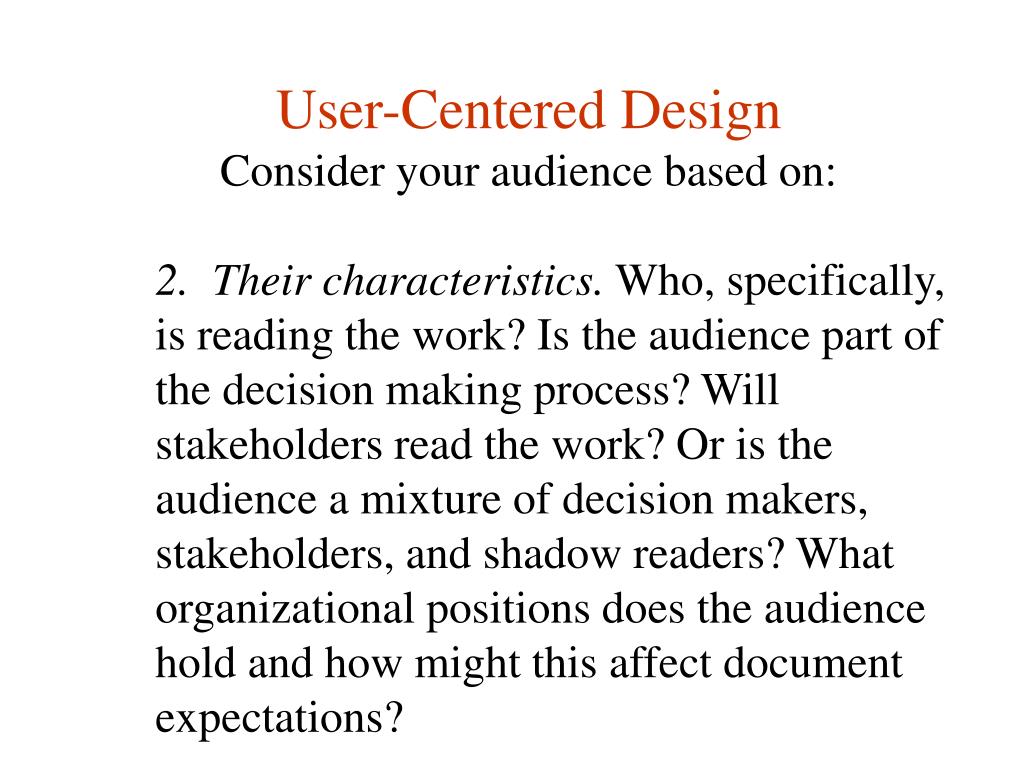 User-Centered Design
Consider your audience based on:

2. Their characteristics. Who, specifically, is reading the work? Is the audience part of the decision making process? Will stakeholders read the work? Or is the audience a mixture of decision makers, stakeholders, and shadow readers? What organizational positions does the audience hold and how might this affect document expectations?